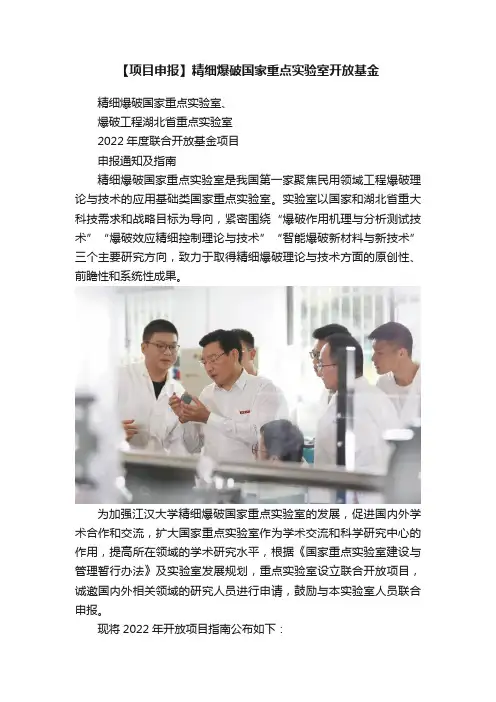 【项目申报】精细爆破国家重点实验室开放基金

精细爆破国家重点实验室、

爆破工程湖北省重点实验室

2022年度联合开放基金项目

申报通知及指南

精细爆破国家重点实验室是我国第一家聚焦民用领域工程爆破理论与技术的应用基础类国家重点实验室。实验室以国家和湖北省重大科技需求和战略目标为导向，紧密围绕“爆破作用机理与分析测试技术”“爆破效应精细控制理论与技术”“智能爆破新材料与新技术”三个主要研究方向，致力于取得精细爆破理论与技术方面的原创性、前瞻性和系统性成果。

为加强江汉大学精细爆破国家重点实验室的发展，促进国内外学术合作和交流，扩大国家重点实验室作为学术交流和科学研究中心的作用，提高所在领域的学术研究水平，根据《国家重点实验室建设与管理暂行办法》及实验室发展规划，重点实验室设立联合开放项目，诚邀国内外相关领域的研究人员进行申请，鼓励与本实验室人员联合申报。

现将2022年开放项目指南公布如下：